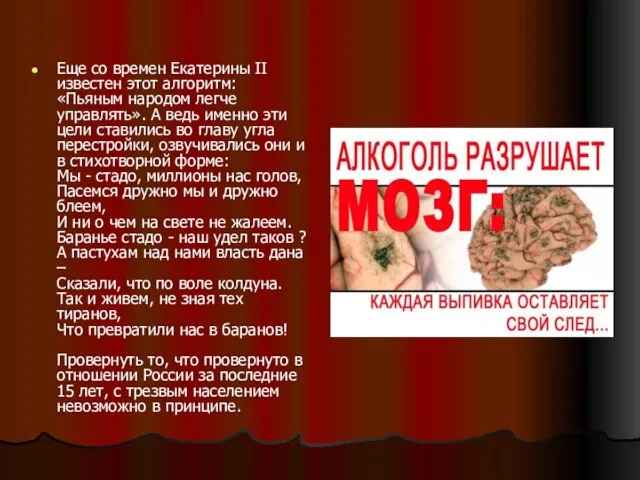 Еще со времен Екатерины II известен этот алгоритм: «Пьяным народом легче управлять». А ведь именно эти цели ставились во главу угла перестройки, озвучивались они и в стихотворной форме:
Мы - стадо, миллионы нас голов,
Пасемся дружно мы и дружно блеем,
И ни о чем на свете не жалеем.
Баранье стадо - наш удел таков ?
А пастухам над нами власть дана –
Сказали, что по воле колдуна.
Так и живем, не зная тех тиранов,
Что превратили нас в баранов!

Провернуть то, что провернуто в отношении России за последние 15 лет, с трезвым населением невозможно в принципе.

АЛКОГОЛЬ РАЗРУШАЕТ
МОЗГ:
КАЖДАЯ ВЫПИВКА ОСТАВЛЯЕТ СВОЙ СЛЕД...